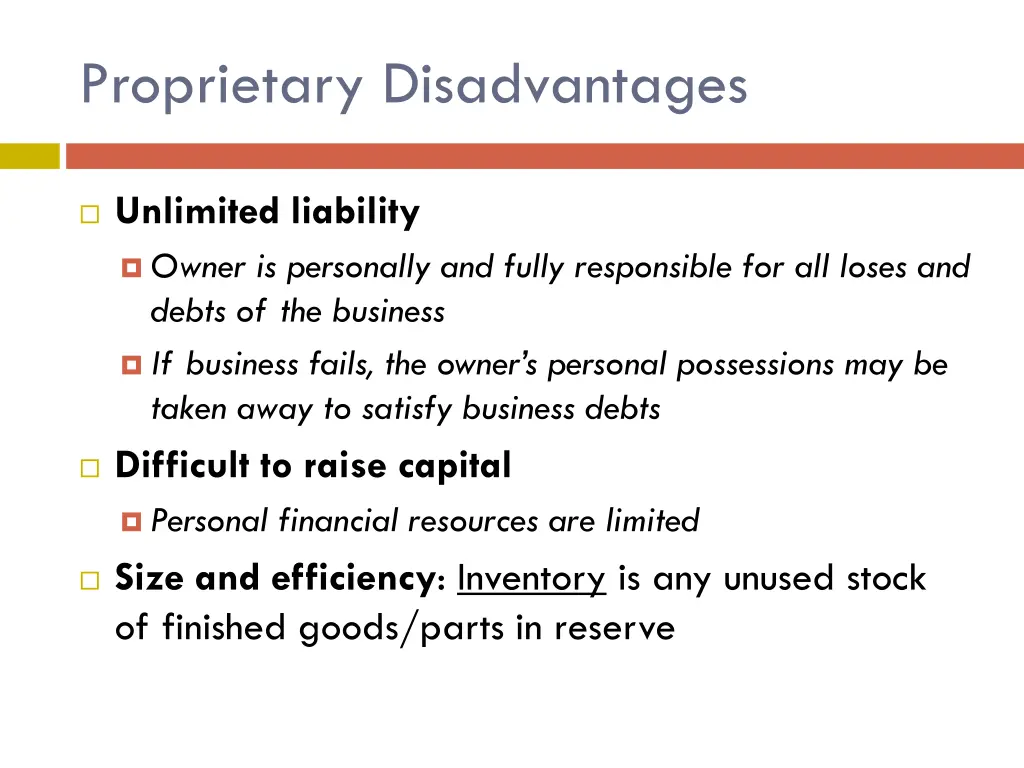 Proprietary Disadvantages

Unlimited liability

Owner is personally and fully responsible for all loses and debts of the business

If business fails, the owner's personal possessions may be taken away to satisfy business debts

Difficult to raise capital

Personal financial resources are limited

Size and efficiency: Inventory is any unused stock of finished goods/parts in reserve